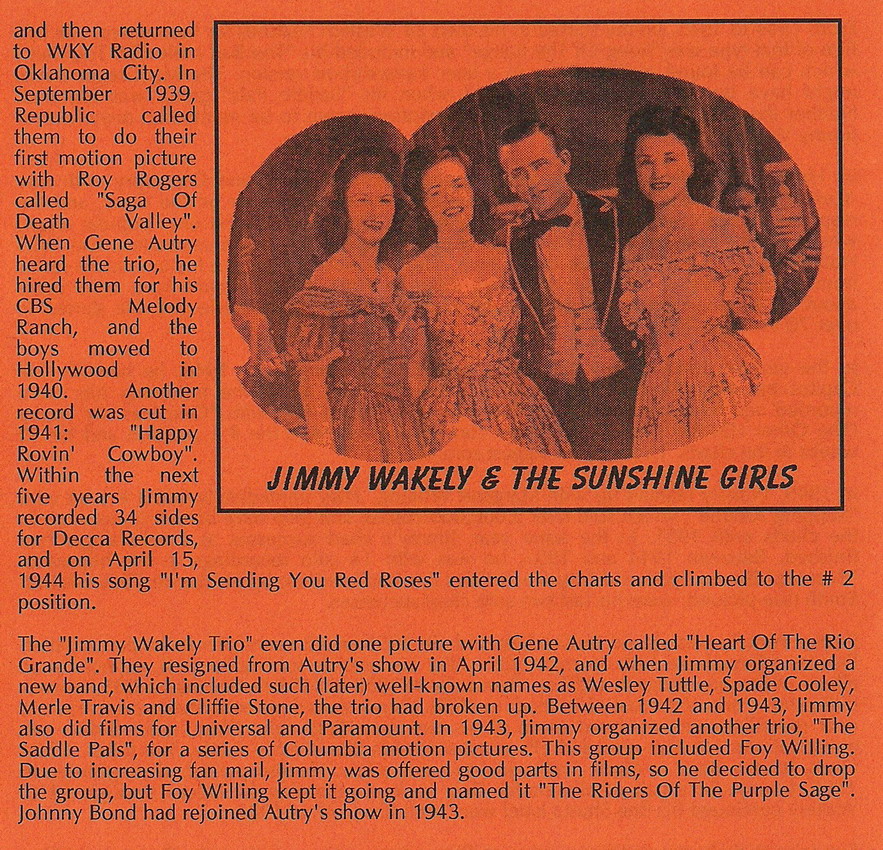 and then returned to WKY Radio in Oklahoma City. In September 1939, Republic called them to do their first motion picture with Roy Rogers called "Saga Of Death Valley". When Gene Autry heard the trio, he hired them for his CBS Melody Ranch, and the boys moved to Hollywood in 1940. Another record was cut in 1941: "Happy Rovin' Cowboy". Within the next five years Jimmy recorded 34 sides for Decca Records, and on April 15, 1944 his song "I'm Sending You Red Roses" entered the charts and climbed to the # 2 position.

JIMMY WAKELY & THE SUNSHINE GIRLS

The "Jimmy Wakely Trio" even did one picture with Gene Autry called "Heart Of The Rio Grande". They resigned from Autry's show in April 1942, and when Jimmy organized a new band, which included such (later) well-known names as Wesley Tuttle, Spade Cooley, Merle Travis and Cliffie Stone, the trio had broken up. Between 1942 and 1943, Jimmy also did films for Universal and Paramount. In 1943, Jimmy organized another trio, "The Saddle Pals", for a series of Columbia motion pictures. This group included Foy Willing. Due to increasing fan mail, Jimmy was offered good parts in films, so he decided to drop the group, but Foy Willing kept it going and named it "The Riders Of The Purple Sage". Johnny Bond had rejoined Autry's show in 1943.